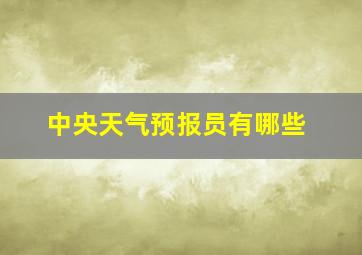 中央天气预报员有哪些